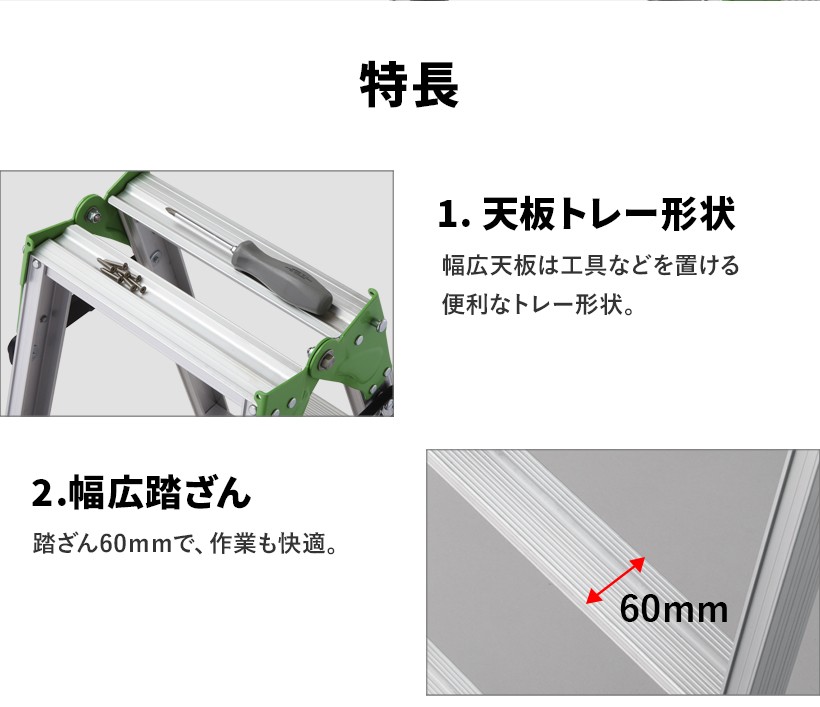 特長

1. 天板トレー形状

幅広天板は工具などを置ける便利なトレー形状。

2.幅広踏ざん

踏ざん60mmで、作業も快適。

60mm